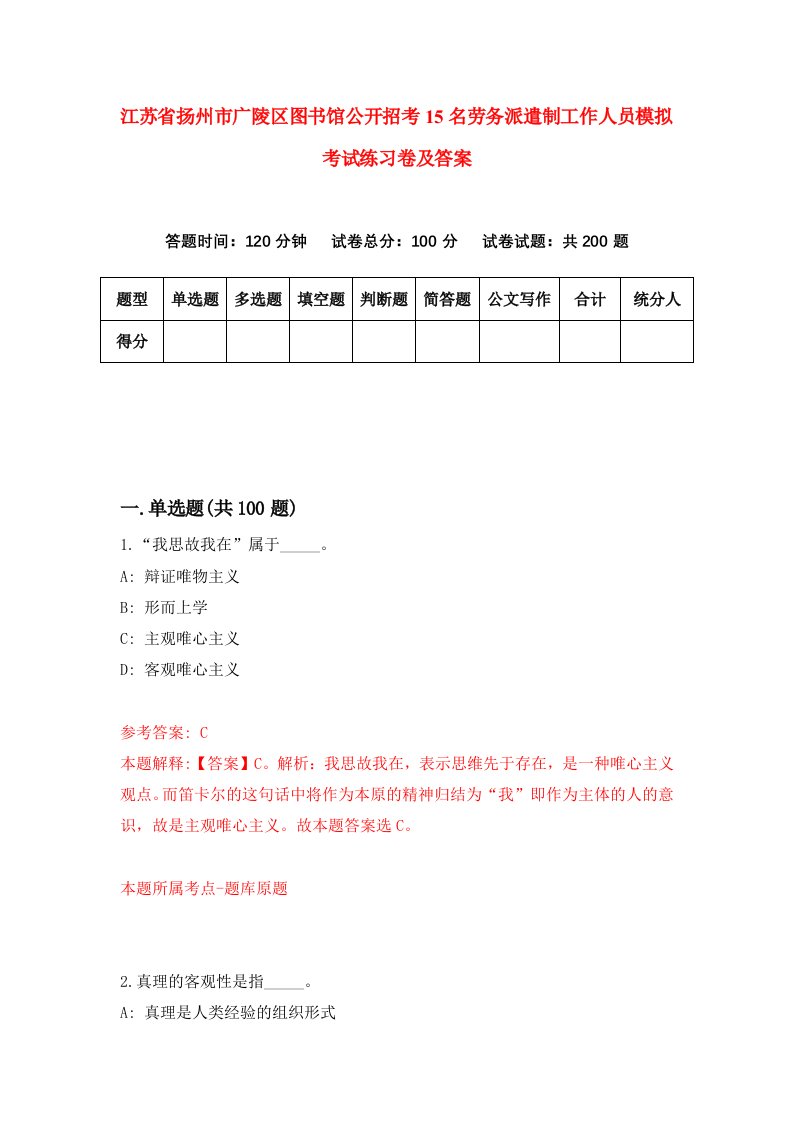 江苏省扬州市广陵区图书馆公开招考15名劳务派遣制工作人员模拟考试练习卷及答案

答题时间：120分钟　试卷总分：100分　试卷试题：共200题

| 题型 | 单选题 | 多选题 | 填空题 | 判断题 | 简答题 | 公文写作 | 合计 | 统分人 |
|---|---|---|---|---|---|---|---|---|
| 得分 | | | | | | | | |

一.单选题(共100题)

1.“我思故我在”属于_____。
A: 辩证唯物主义
B: 形而上学
C: 主观唯心主义
D: 客观唯心主义

参考答案: C
本题解释:【答案】C。解析：我思故我在，表示思维先于存在，是一种唯心主义观点。而笛卡尔的这句话中将作为本原的精神归结为“我”即作为主体的人的意识，故是主观唯心主义。故本题答案选C。

本题所属考点-题库原题

2.真理的客观性是指_____。
A: 真理是人类经验的组织形式